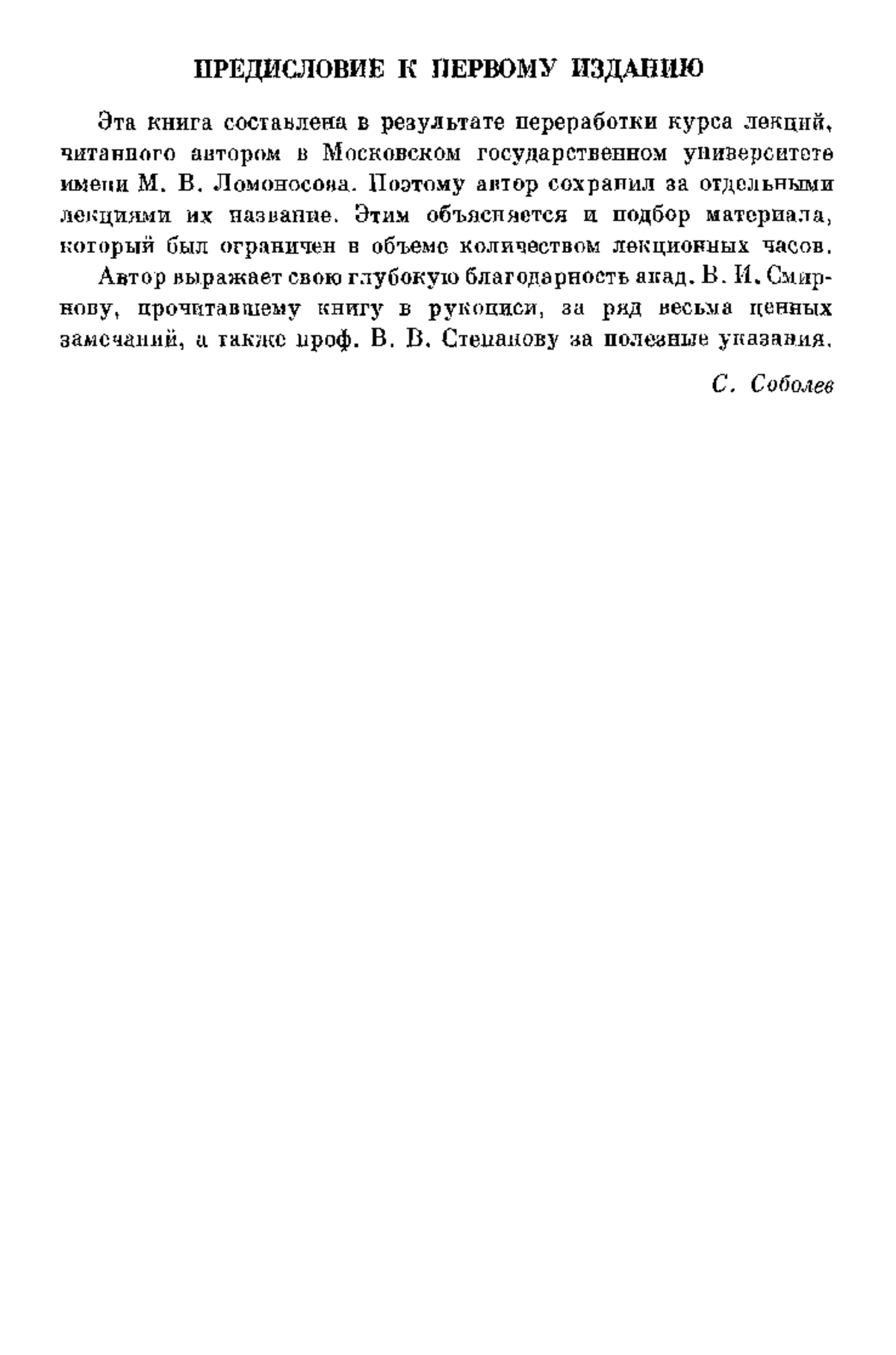 ПРЕДИСЛОВИЕ К ПЕРВОМУ ИЗДАНИЮ

Эта книга составлена в результате переработки курса лекций, читанного автором в Московском государственном университете имени М. В. Ломоносова. Поэтому автор сохранил за отдельными лекциями их название. Этим объясняется и подбор материала, который был ограничен в объеме количеством лекционных часов.

Автор выражает свою глубокую благодарность акад. В. И. Смирнову, прочитавшему книгу в рукописи, за ряд весьма ценных замечаний, а также проф. В. В. Степанову за полезные указания.

С. Соболев